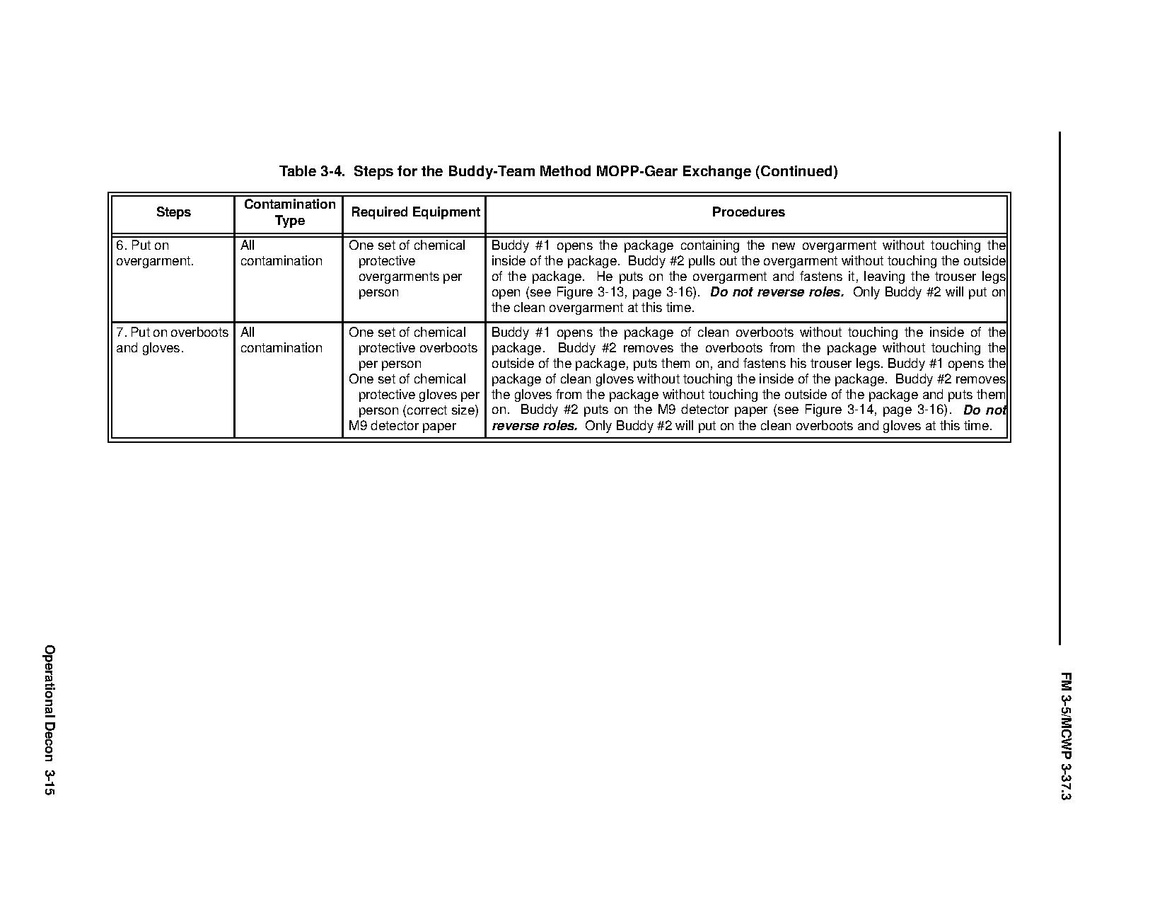 FM 3-5/MCWP 3-37.3

Table 3-4. Steps for the Buddy-Team Method MOPP-Gear Exchange (Continued)

| Steps | Contamination Type | Required Equipment | Procedures |
|---|---|---|---|
| 6. Put on overgarment. | All contamination | One set of chemical protective overgarments per person | Buddy #1 opens the package containing the new overgarment without touching the inside of the package. Buddy #2 pulls out the overgarment without touching the outside of the package. He puts on the overgarment and fastens it, leaving the trouser legs open (see Figure 3-13, page 3-16). Do not reverse roles. Only Buddy #2 will put on the clean overgarment at this time. |
| 7. Put on overboots and gloves. | All contamination | One set of chemical protective overboots per person One set of chemical protective gloves per person (correct size) M9 detector paper | Buddy #1 opens the package of clean overboots without touching the inside of the package. Buddy #2 removes the overboots from the package without touching the outside of the package, puts them on, and fastens his trouser legs. Buddy #1 opens the package of clean gloves without touching the inside of the package. Buddy #2 removes the gloves from the package without touching the outside of the package and puts them on. Buddy #2 puts on the M9 detector paper (see Figure 3-14, page 3-16). Do not reverse roles. Only Buddy #2 will put on the clean overboots and gloves at this time. |

Operational Decon 3-15